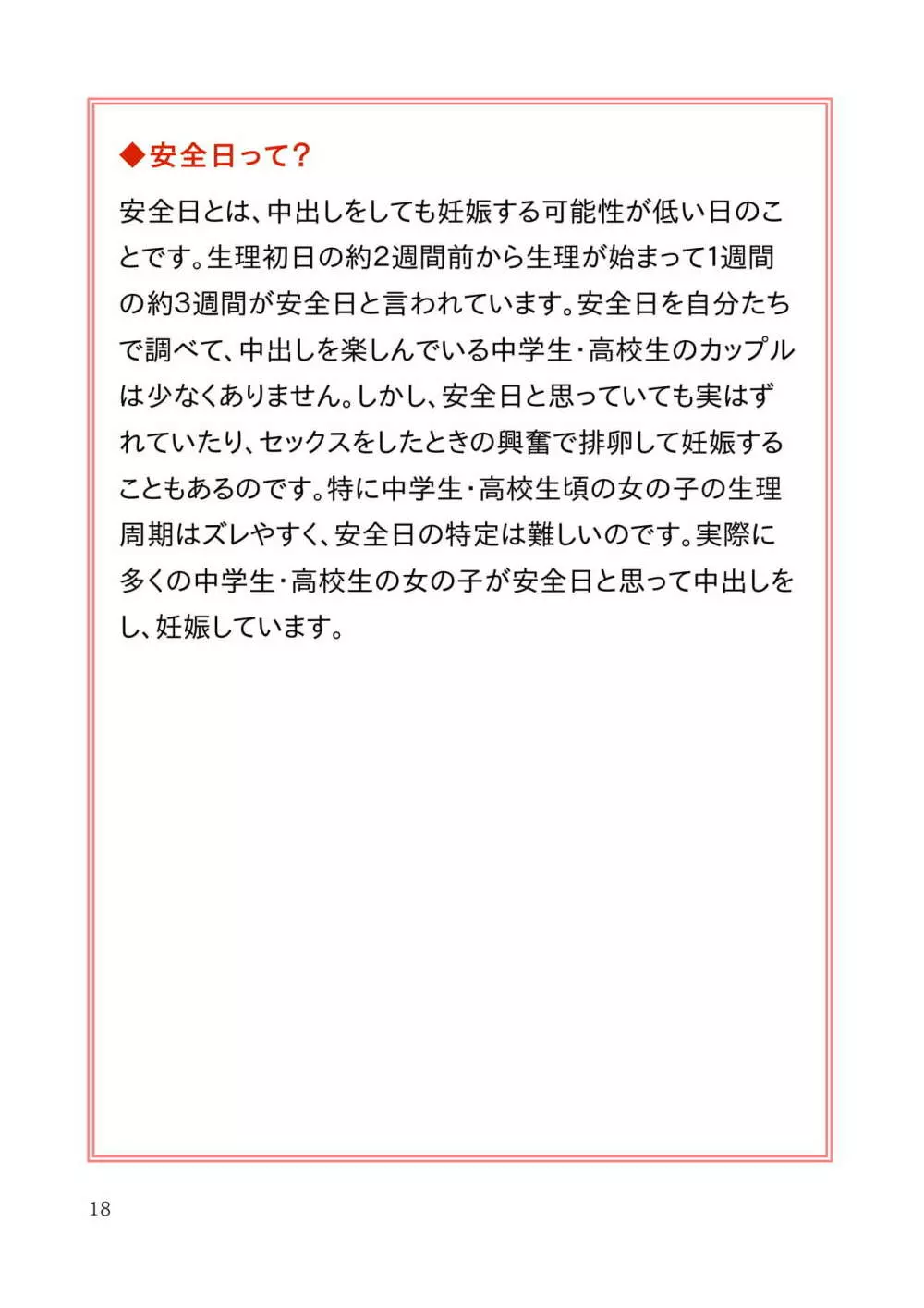 ◆安全日って?

安全日とは、中出しをしても妊娠する可能性が低い日のことです。生理初日の約2週間前から生理が始まって1週間の約3週間が安全日と言われています。安全日を自分たちで調べて、中出しを楽しんでいる中学生・高校生のカップルは少なくありません。しかし、安全日と思っていても実はずれていたり、セックスをしたときの興奮で排卵して妊娠することもあるのです。特に中学生・高校生頃の女の子の生理周期はズレやすく、安全日の特定は難しいのです。実際に多くの中学生・高校生の女の子が安全日と思って中出しをし、妊娠しています。

18